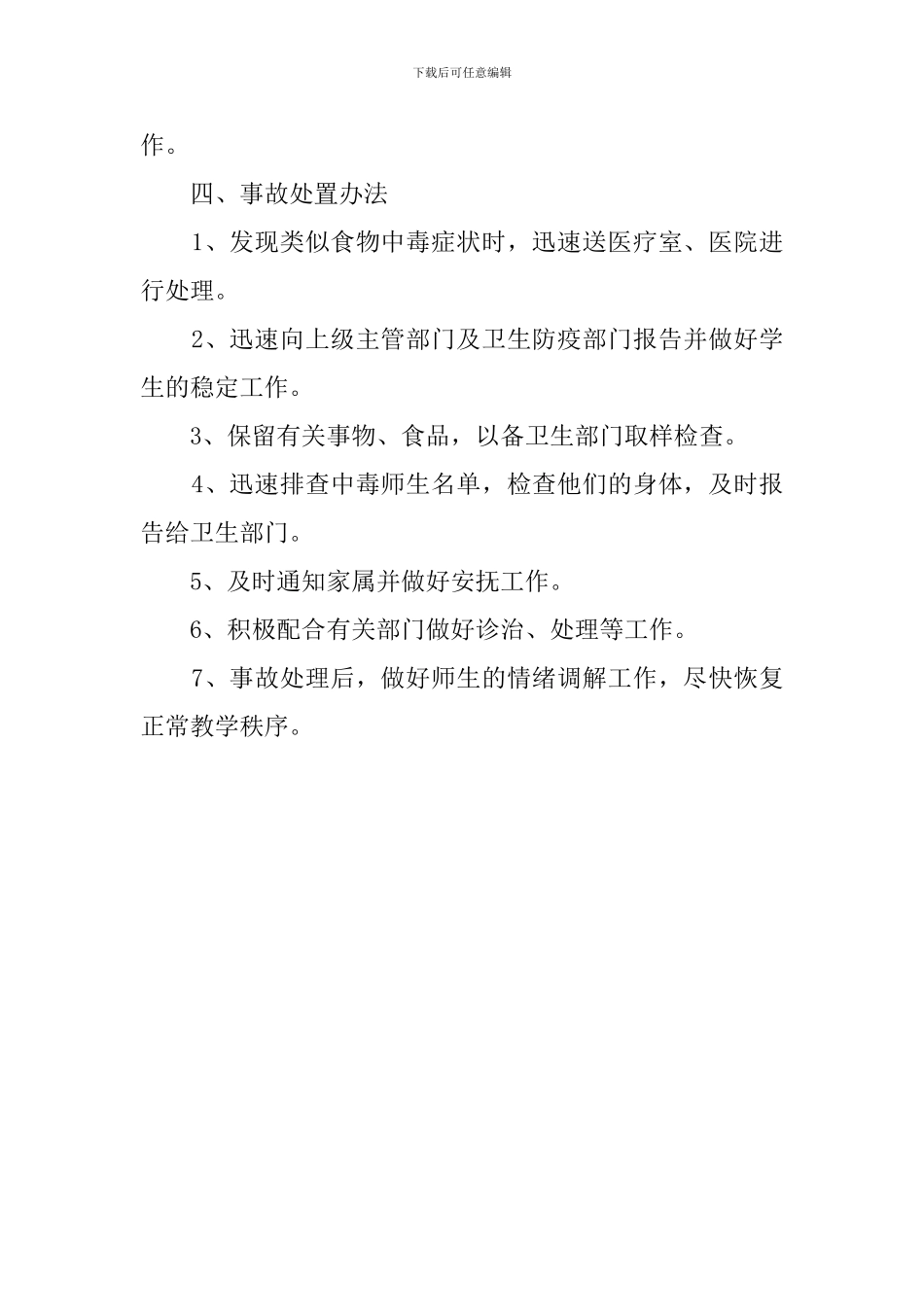 下载后可任意编辑

作。

四、事故处置办法

1、发现类似食物中毒症状时，迅速送医疗室、医院进行处理。

2、迅速向上级主管部门及卫生防疫部门报告并做好学生的稳定工作。

3、保留有关事物、食品，以备卫生部门取样检查。

4、迅速排查中毒师生名单，检查他们的身体，及时报告给卫生部门。

5、及时通知家属并做好安抚工作。

6、积极配合有关部门做好诊治、处理等工作。

7、事故处理后，做好师生的情绪调解工作，尽快恢复正常教学秩序。